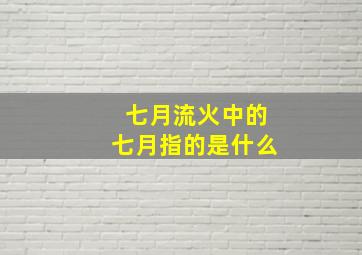 七月流火中的
七月指的是什么